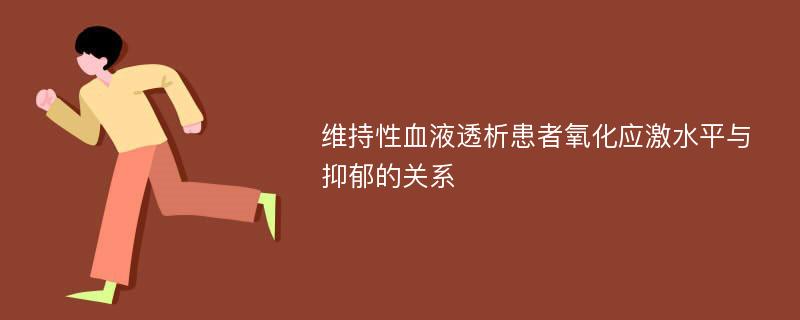 维持性血液透析患者氧化应激水平与抑郁的关系